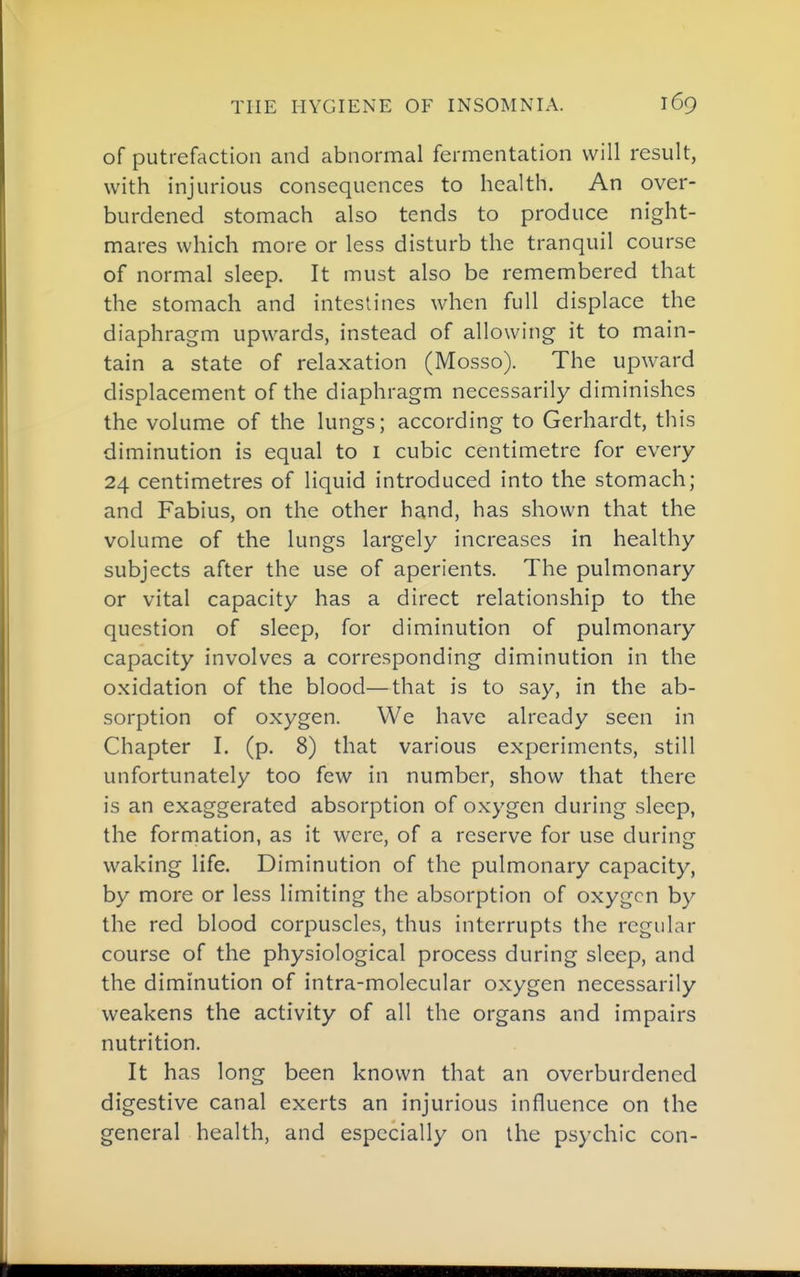 THE HYGIENE OF INSOMNIA. 169

of putrefaction and abnormal fermentation will result, with injurious consequences to health. An overburdened stomach also tends to produce nightmares which more or less disturb the tranquil course of normal sleep. It must also be remembered that the stomach and intestines when full displace the diaphragm upwards, instead of allowing it to maintain a state of relaxation (Mosso). The upward displacement of the diaphragm necessarily diminishes the volume of the lungs; according to Gerhardt, this diminution is equal to 1 cubic centimetre for every 24 centimetres of liquid introduced into the stomach; and Fabius, on the other hand, has shown that the volume of the lungs largely increases in healthy subjects after the use of aperients. The pulmonary or vital capacity has a direct relationship to the question of sleep, for diminution of pulmonary capacity involves a corresponding diminution in the oxidation of the blood—that is to say, in the absorption of oxygen. We have already seen in Chapter I. (p. 8) that various experiments, still unfortunately too few in number, show that there is an exaggerated absorption of oxygen during sleep, the formation, as it were, of a reserve for use during waking life. Diminution of the pulmonary capacity, by more or less limiting the absorption of oxygen by the red blood corpuscles, thus interrupts the regular course of the physiological process during sleep, and the diminution of intra-molecular oxygen necessarily weakens the activity of all the organs and impairs nutrition.

It has long been known that an overburdened digestive canal exerts an injurious influence on the general health, and especially on the psychic con-